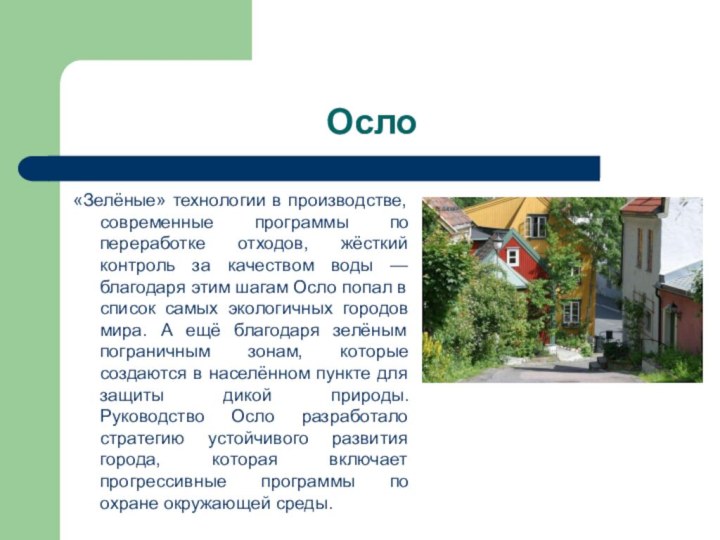 Осло

«Зелёные» технологии в производстве, современные программы по переработке отходов, жёсткий контроль за качеством воды — благодаря этим шагам Осло попал в список самых экологичных городов мира. А ещё благодаря зелёным пограничным зонам, которые создаются в населённом пункте для защиты дикой природы. Руководство Осло разработало стратегию устойчивого развития города, которая включает прогрессивные программы по охране окружающей среды.